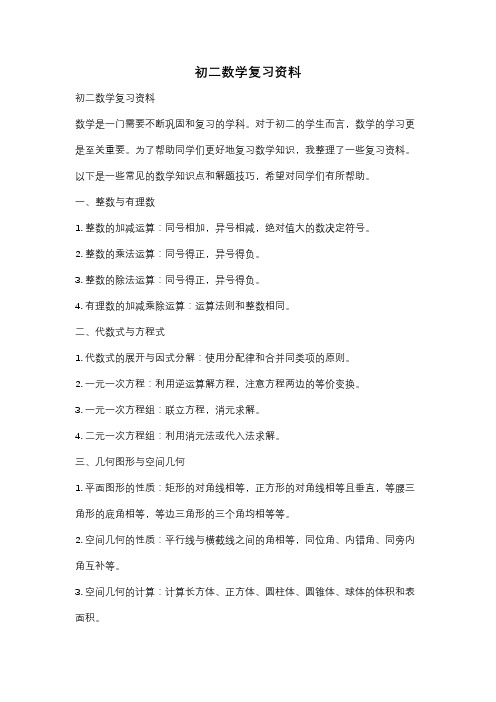 初二数学复习资料

初二数学复习资料

数学是一门需要不断巩固和复习的学科。对于初二的学生而言，数学的学习更是至关重要。为了帮助同学们更好地复习数学知识，我整理了一些复习资料。以下是一些常见的数学知识点和解题技巧，希望对同学们有所帮助。

一、整数与有理数

1. 整数的加减运算：同号相加，异号相减，绝对值大的数决定符号。

2. 整数的乘法运算：同号得正，异号得负。

3. 整数的除法运算：同号得正，异号得负。

4. 有理数的加减乘除运算：运算法则和整数相同。

二、代数式与方程式

1. 代数式的展开与因式分解：使用分配律和合并同类项的原则。

2. 一元一次方程：利用逆运算解方程，注意方程两边的等价变换。

3. 一元一次方程组：联立方程，消元求解。

4. 二元一次方程组：利用消元法或代入法求解。

三、几何图形与空间几何

1. 平面图形的性质：矩形的对角线相等，正方形的对角线相等且垂直，等腰三角形的底角相等，等边三角形的三个角均相等等。

2. 空间几何的性质：平行线与横截线之间的角相等，同位角、内错角、同旁内角互补等。

3. 空间几何的计算：计算长方体、正方体、圆柱体、圆锥体、球体的体积和表面积。